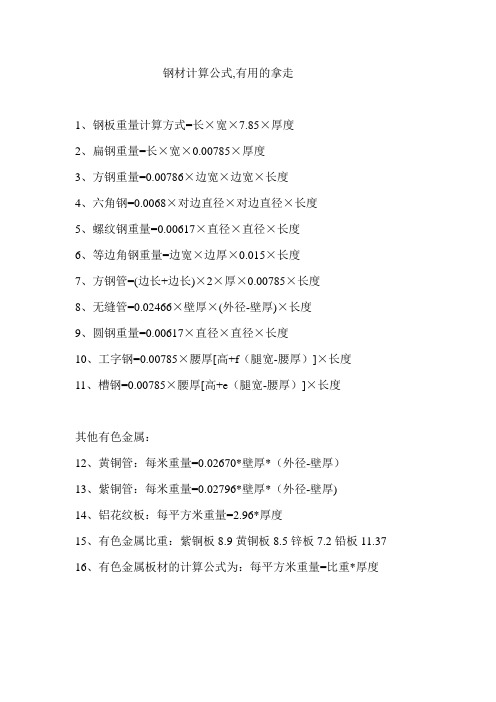 钢材计算公式,有用的拿走

1、钢板重量计算方式=长×宽×7.85×厚度

2、扁钢重量=长×宽×0.00785×厚度

3、方钢重量=0.00786×边宽×边宽×长度

4、六角钢=0.0068×对边直径×对边直径×长度

5、螺纹钢重量=0.00617×直径×直径×长度

6、等边角钢重量=边宽×边厚×0.015×长度

7、方钢管=(边长+边长)×2×厚×0.00785×长度

8、无缝管=0.02466×壁厚×(外径-壁厚)×长度

9、圆钢重量=0.00617×直径×直径×长度

10、工字钢=0.00785×腰厚[高+f（腿宽-腰厚）]×长度

11、槽钢=0.00785×腰厚[高+e（腿宽-腰厚）]×长度

其他有色金属：

12、黄铜管：每米重量=0.02670*壁厚*（外径-壁厚）

13、紫铜管：每米重量=0.02796*壁厚*（外径-壁厚)

14、铝花纹板：每平方米重量=2.96*厚度

15、有色金属比重：紫铜板 8.9 黄铜板 8.5 锌板 7.2 铅板 11.37

16、有色金属板材的计算公式为：每平方米重量=比重*厚度